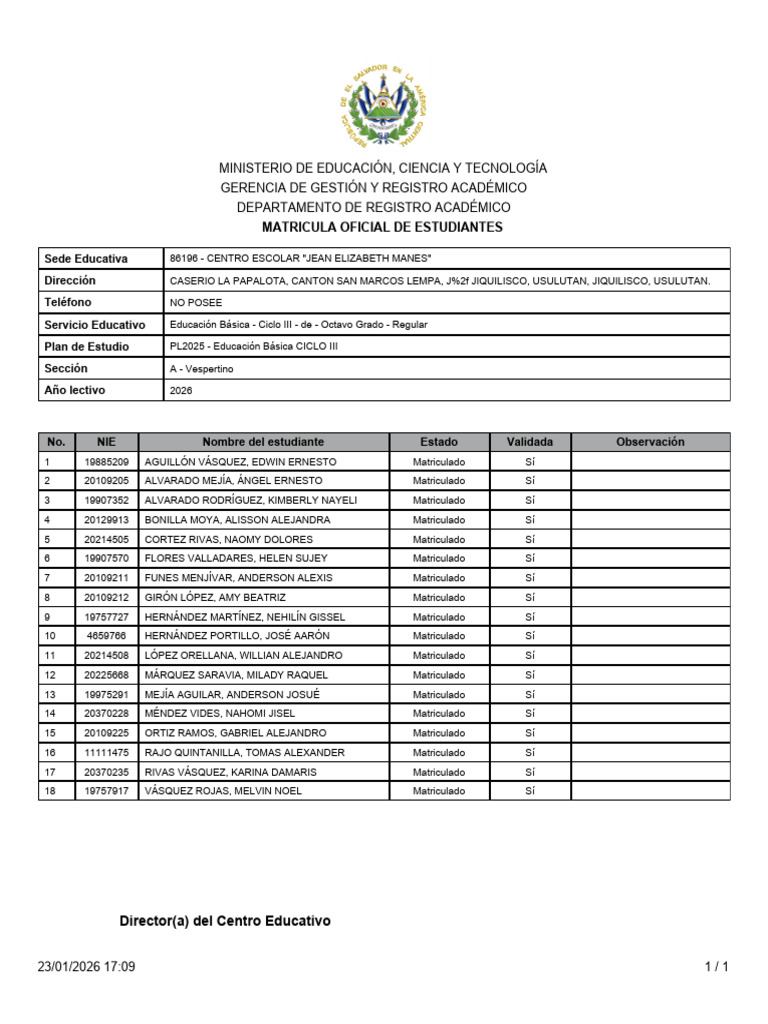 REPUBLICA DE EL SALVADOR EN LA AMERICA CENTRAL

MINISTERIO DE EDUCACIÓN, CIENCIA Y TECNOLOGÍA
GERENCIA DE GESTIÓN Y REGISTRO ACADÉMICO
DEPARTAMENTO DE REGISTRO ACADÉMICO
MATRICULA OFICIAL DE ESTUDIANTES

| Sede Educativa | 86196 - CENTRO ESCOLAR "JEAN ELIZABETH MANES" |
|---|---|
| Dirección | CASERIO LA PAPALOTA, CANTON SAN MARCOS LEMPA, J%2f JIQUILISCO, USULUTAN, JIQUILISCO, USULUTAN. |
| Teléfono | NO POSEE |
| Servicio Educativo | Educación Básica - Ciclo III - de - Octavo Grado - Regular |
| Plan de Estudio | PL2025 - Educación Básica CICLO III |
| Sección | A - Vespertino |
| Año lectivo | 2026 |

| No. | NIE | Nombre del estudiante | Estado | Validada | Observación |
|---|---|---|---|---|---|
| 1 | 19885209 | AGUILLÓN VÁSQUEZ, EDWIN ERNESTO | Matriculado | Sí | |
| 2 | 20109205 | ALVARADO MEJÍA, ÁNGEL ERNESTO | Matriculado | Sí | |
| 3 | 19907352 | ALVARADO RODRÍGUEZ, KIMBERLY NAYELI | Matriculado | Sí | |
| 4 | 20129913 | BONILLA MOYA, ALISSON ALEJANDRA | Matriculado | Sí | |
| 5 | 20214505 | CORTEZ RIVAS, NAOMY DOLORES | Matriculado | Sí | |
| 6 | 19907570 | FLORES VALLADARES, HELEN SUJEY | Matriculado | Sí | |
| 7 | 20109211 | FUNES MENJÍVAR, ANDERSON ALEXIS | Matriculado | Sí | |
| 8 | 20109212 | GIRÓN LÓPEZ, AMY BEATRIZ | Matriculado | Sí | |
| 9 | 19757727 | HERNÁNDEZ MARTÍNEZ, NEHILÍN GISSEL | Matriculado | Sí | |
| 10 | 4659766 | HERNÁNDEZ PORTILLO, JOSÉ AARÓN | Matriculado | Sí | |
| 11 | 20214508 | LÓPEZ ORELLANA, WILLIAN ALEJANDRO | Matriculado | Sí | |
| 12 | 20225668 | MÁRQUEZ SARAVIA, MILADY RAQUEL | Matriculado | Sí | |
| 13 | 19975291 | MEJÍA AGUILAR, ANDERSON JOSUÉ | Matriculado | Sí | |
| 14 | 20370228 | MÉNDEZ VIDES, NAHOMI JISEL | Matriculado | Sí | |
| 15 | 20109225 | ORTIZ RAMOS, GABRIEL ALEJANDRO | Matriculado | Sí | |
| 16 | 11111475 | RAJO QUINTANILLA, TOMAS ALEXANDER | Matriculado | Sí | |
| 17 | 20370235 | RIVAS VÁSQUEZ, KARINA DAMARIS | Matriculado | Sí | |
| 18 | 19757917 | VÁSQUEZ ROJAS, MELVIN NOEL | Matriculado | Sí | |

Director(a) del Centro Educativo

23/01/2026 17:09

1 / 1